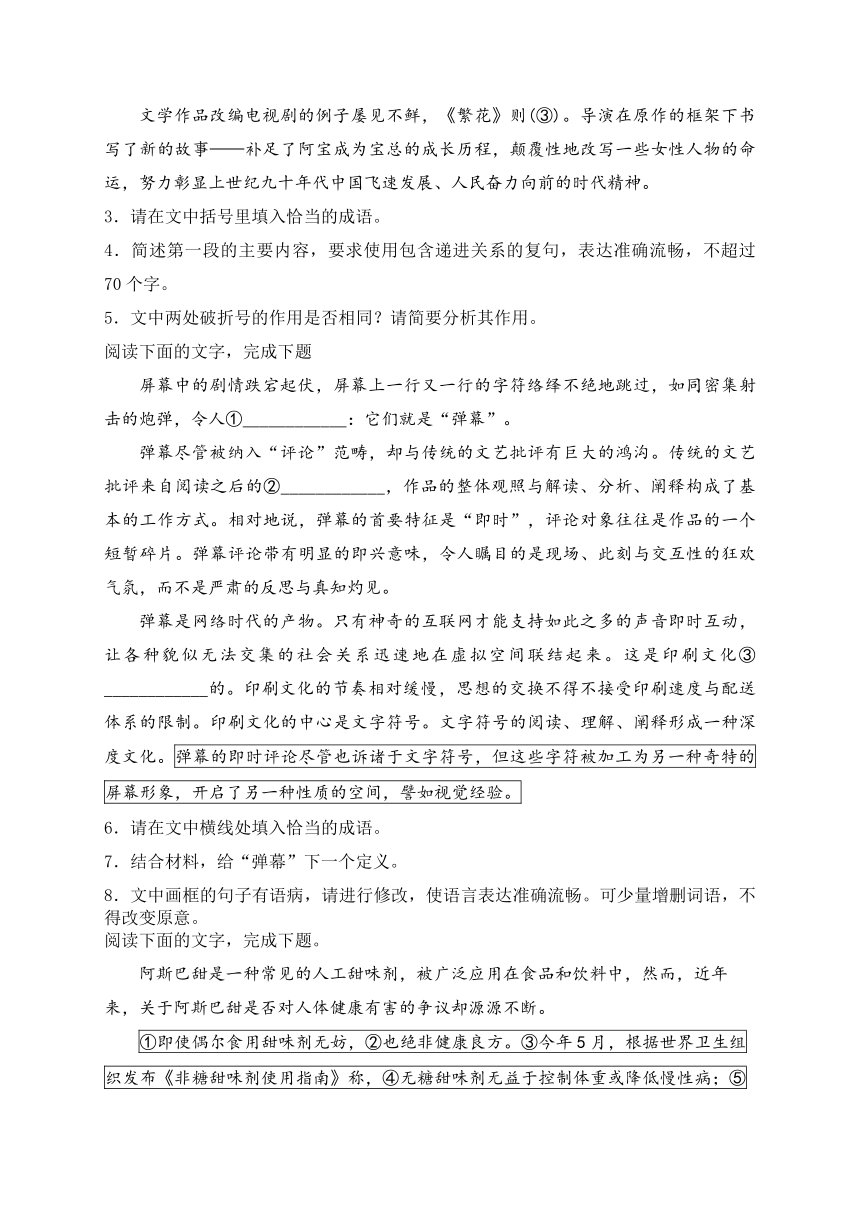 文学作品改编电视剧的例子屡见不鲜，《繁花》则(③)。导演在原作的框架下书写了新的故事——补足了阿宝成为宝总的成长历程，颠覆性地改写一些女性人物的命运，努力彰显上世纪九十年代中国飞速发展、人民奋力向前的时代精神。

3．请在文中括号里填入恰当的成语。

4．简述第一段的主要内容，要求使用包含递进关系的复句，表达准确流畅，不超过70个字。

5．文中两处破折号的作用是否相同？请简要分析其作用。

阅读下面的文字，完成下题

屏幕中的剧情跌宕起伏，屏幕上一行又一行的字符络绎不绝地跳过，如同密集射击的炮弹，令人①____________：它们就是“弹幕”。

弹幕尽管被纳入“评论”范畴，却与传统的文艺批评有巨大的鸿沟。传统的文艺批评来自阅读之后的②____________，作品的整体观照与解读、分析、阐释构成了基本的工作方式。相对地说，弹幕的首要特征是“即时”，评论对象往往是作品的一个短暂碎片。弹幕评论带有明显的即兴意味，令人瞩目的是现场、此刻与交互性的狂欢气氛，而不是严肃的反思与真知灼见。

弹幕是网络时代的产物。只有神奇的互联网才能支持如此之多的声音即时互动，让各种貌似无法交集的社会关系迅速地在虚拟空间联结起来。这是印刷文化③____________的。印刷文化的节奏相对缓慢，思想的交换不得不接受印刷速度与配送体系的限制。印刷文化的中心是文字符号。文字符号的阅读、理解、阐释形成一种深度文化。弹幕的即时评论尽管也诉诸于文字符号，但这些字符被加工为另一种奇特的屏幕形象，开启了另一种性质的空间，譬如视觉经验。

6．请在文中横线处填入恰当的成语。

7．结合材料，给“弹幕”下一个定义。

8．文中画框的句子有语病，请进行修改，使语言表达准确流畅。可少量增删词语，不得改变原意。

阅读下面的文字，完成下题。

阿斯巴甜是一种常见的人工甜味剂，被广泛应用在食品和饮料中，然而，近年来，关于阿斯巴甜是否对人体健康有害的争议却源源不断。

①即使偶尔食用甜味剂无妨，②也绝非健康良方。③今年5月，根据世界卫生组织发布《非糖甜味剂使用指南》称，④无糖甜味剂无益于控制体重或降低慢性病；⑤